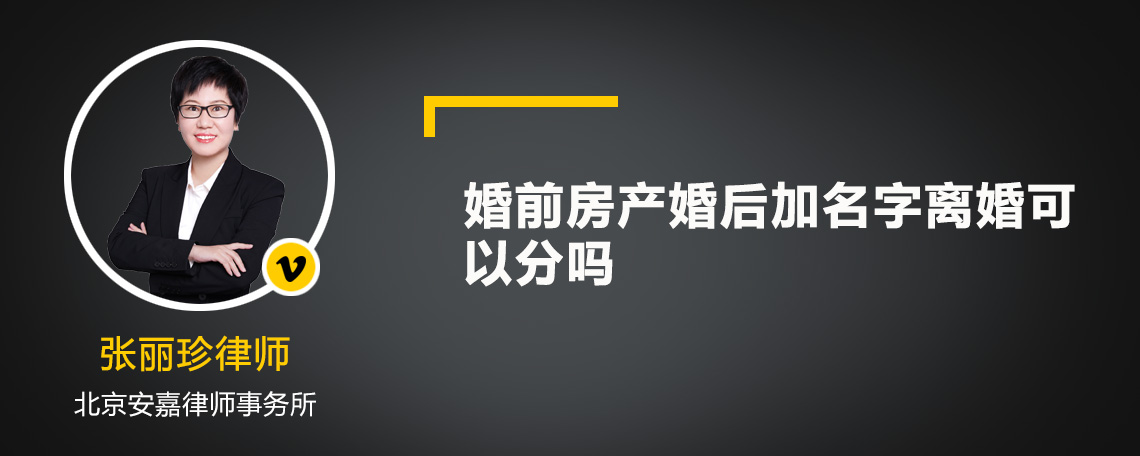 v

张丽珍律师

北京安嘉律师事务所

婚前房产婚后加名字离婚可以分吗